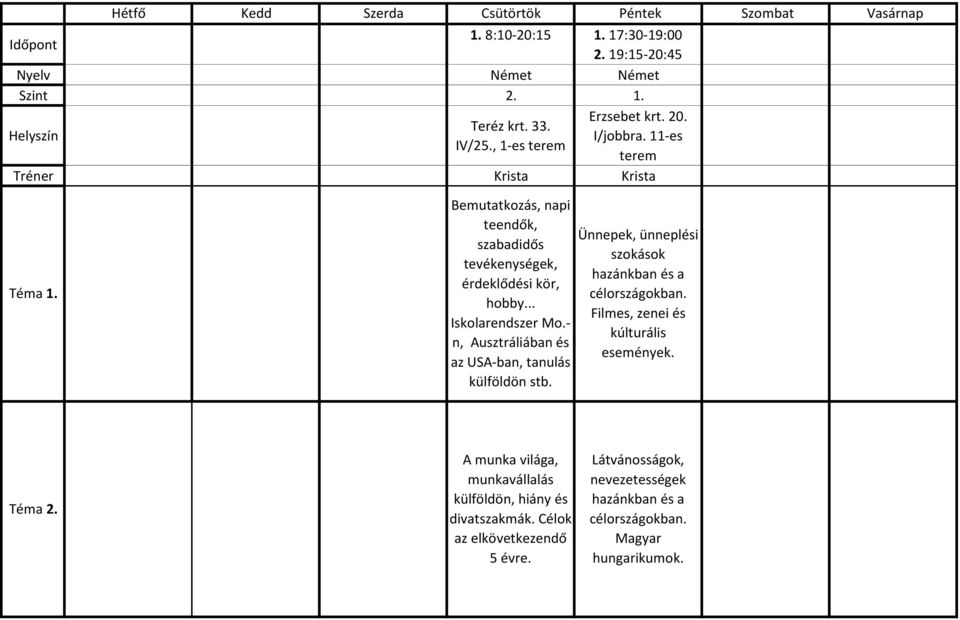 | | Hétfő | Kedd | Szerda | Csütörtök | Péntek | Szombat | Vasárnap |
|---|---|---|---|---|---|---|---|
| Időpont | | | | **1.** 8:10-20:15 | **1.** 17:30-19:00 **2.** 19:15-20:45 | | |
| Nyelv | | | | Német | Német | | |
| Szint | | | | 2. | 1. | | |
| Helyszín | | | | Teréz krt. 33. IV/25., 1-es terem | Erzsebet krt. 20. I/jobbra. 11-es terem | | |
| Tréner | | | | Krista | Krista | | |
| Téma **1.** | | | | Bemutatkozás, napi teendők, szabadidős tevékenységek, érdeklődési kör, hobby... Iskolarendszer Mo.-n, Ausztráliában és az USA-ban, tanulás külföldön stb. | Ünnepek, ünneplési szokások hazánkban és a célországokban. Filmes, zenei és kúlturális események. | | |
| Téma **2.** | | | | A munka világa, munkavállalás külföldön, hiány és divatszakmák. Célok az elkövetkezendő 5 évre. | Látványosságok, nevezetességek hazánkban és a célországokban. Magyar hungarikumok. | | |